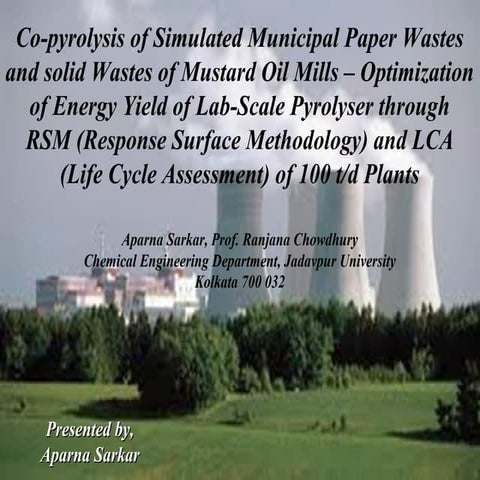 Co-pyrolysis of Simulated Municipal Paper Wastes and solid Wastes of Mustard Oil Mills – Optimization of Energy Yield of Lab-Scale Pyrolyser through RSM (Response Surface Methodology) and LCA (Life Cycle Assessment) of 100 t/d Plants

Aparna Sarkar, Prof. Ranjana Chowdhury
Chemical Engineering Department, Jadavpur University
Kolkata 700 032

Presented by,
Aparna Sarkar